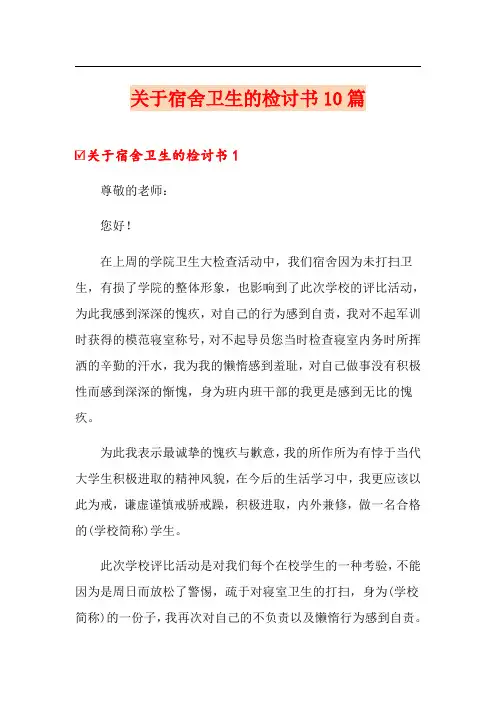 关于宿舍卫生的检讨书10篇

☑关于宿舍卫生的检讨书1

尊敬的老师：

您好！

在上周的学院卫生大检查活动中，我们宿舍因为未打扫卫生，有损了学院的整体形象，也影响到了此次学校的评比活动，为此我感到深深的愧疚，对自己的行为感到自责，我对不起军训时获得的模范寝室称号，对不起导员您当时检查寝室内务时所挥洒的辛勤的汗水，我为我的懒惰感到羞耻，对自己做事没有积极性而感到深深的惭愧，身为班内班干部的我更是感到无比的愧疚。

为此我表示最诚挚的愧疚与歉意，我的所作所为有悖于当代大学生积极进取的精神风貌，在今后的生活学习中，我更应该以此为戒，谦虚谨慎戒骄戒躁，积极进取，内外兼修，做一名合格的(学校简称)学生。

此次学校评比活动是对我们每个在校学生的一种考验，不能因为是周日而放松了警惕，疏于对寝室卫生的打扫，身为(学校简称)的一份子，我再次对自己的不负责以及懒惰行为感到自责。